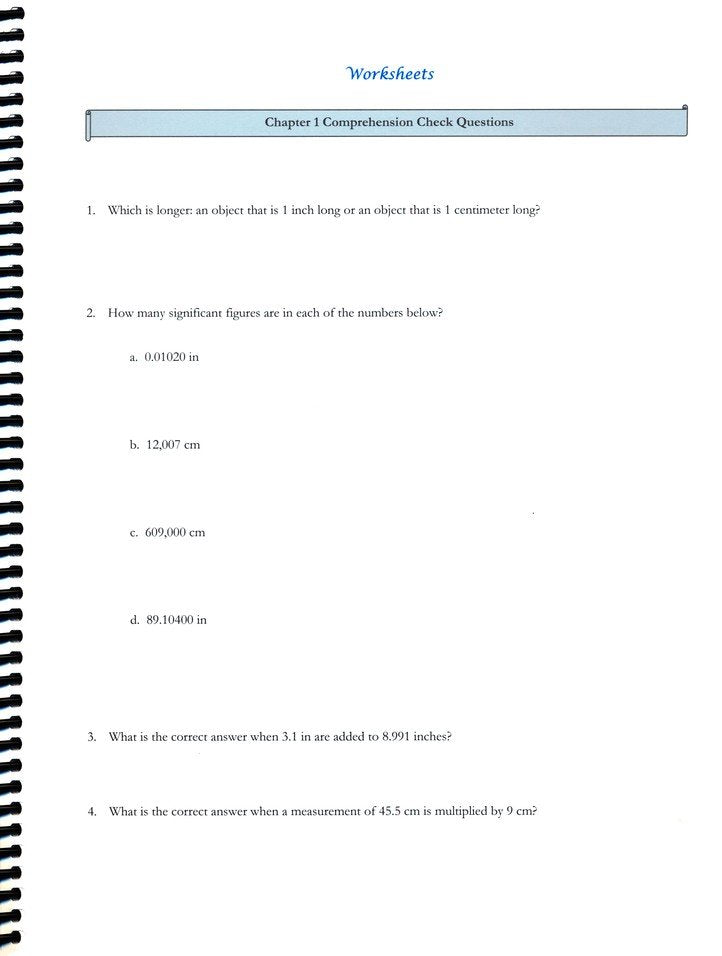 Worksheets

Chapter 1 Comprehension Check Questions

1. Which is longer: an object that is 1 inch long or an object that is 1 centimeter long?

2. How many significant figures are in each of the numbers below?

a. 0.01020 in

b. 12,007 cm

c. 609,000 cm

d. 89.10400 in

3. What is the correct answer when 3.1 in are added to 8.991 inches?

4. What is the correct answer when a measurement of 45.5 cm is multiplied by 9 cm?